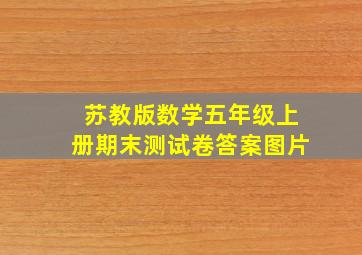 苏教版数学五年级上册期末测试卷答案图片